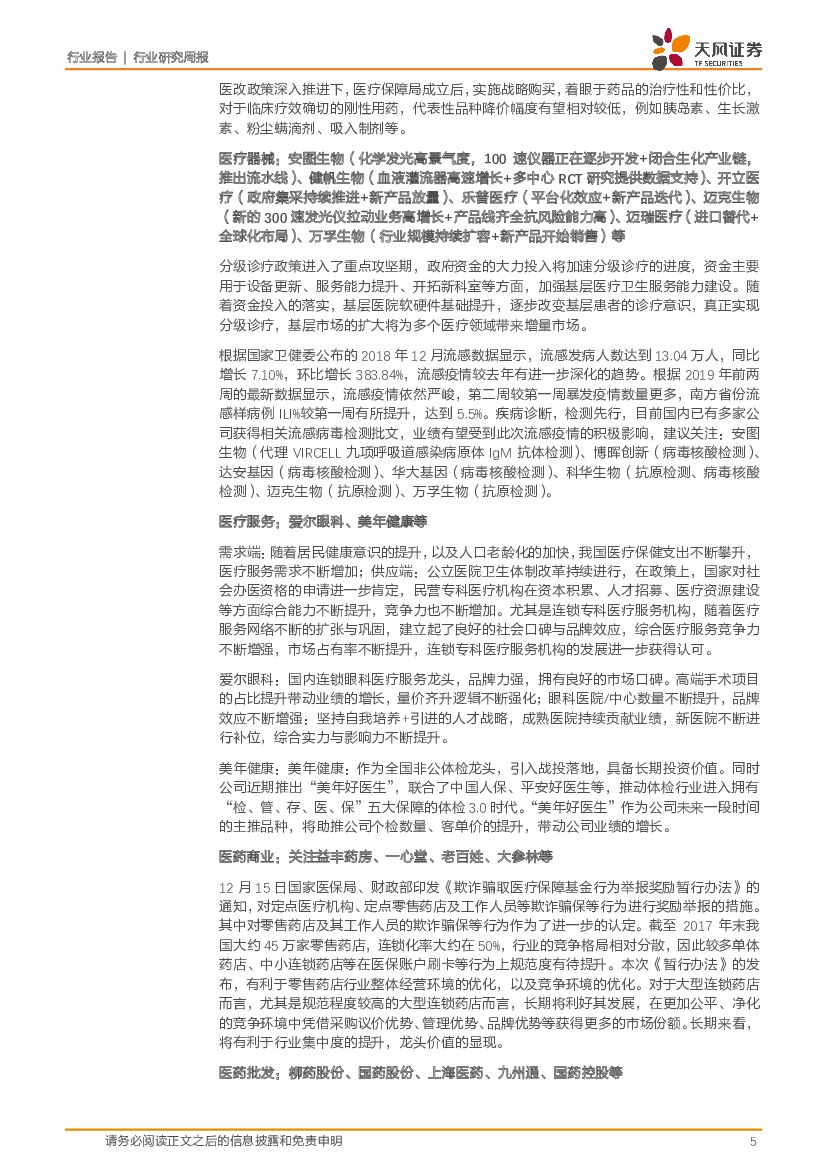 行业报告 | 行业研究周报

天风证券
TF SECURITIES

医改政策深入推进下，医疗保障局成立后，实施战略购买，着眼于药品的治疗性和性价比，对于临床疗效确切的刚性用药，代表性品种降价幅度有望相对较低，例如胰岛素、生长激素、粉尘螨滴剂、吸入制剂等。

医疗器械：安图生物（化学发光高景气度，100 速仪器正在逐步开发+闭合生化产业链，推出流水线）、健帆生物（血液灌流器高速增长+多中心 RCT 研究提供数据支持）、开立医疗（政府集采持续推进+新产品放量）、乐普医疗（平台化效应+新产品迭代）、迈克生物（新的 300 速发光仪拉动业务高增长+产品线齐全抗风险能力高）、迈瑞医疗（进口替代+全球化布局）、万孚生物（行业规模持续扩容+新产品开始销售）等

分级诊疗政策进入了重点攻坚期，政府资金的大力投入将加速分级诊疗的进度，资金主要用于设备更新、服务能力提升、开拓新科室等方面，加强基层医疗卫生服务能力建设。随着资金投入的落实，基层医院软硬件基础提升，逐步改变基层患者的诊疗意识，真正实现分级诊疗，基层市场的扩大将为多个医疗领域带来增量市场。

根据国家卫健委公布的 2018 年 12 月流感数据显示，流感发病人数达到 13.04 万人，同比增长 7.10%，环比增长 383.84%，流感疫情较去年有进一步深化的趋势。根据 2019 年前两周的最新数据显示，流感疫情依然严峻，第二周较第一周暴发疫情数量更多，南方省份流感样病例 ILI%较第一周有所提升，达到 5.5%。疾病诊断，检测先行，目前国内已有多家公司获得相关流感病毒检测批文，业绩有望受到此次流感疫情的积极影响，建议关注：安图生物（代理 VIRCELL 九项呼吸道感染病原体 IgM 抗体检测）、博晖创新（病毒核酸检测）、达安基因（病毒核酸检测）、华大基因（病毒核酸检测）、科华生物（抗原检测、病毒核酸检测）、迈克生物（抗原检测）、万孚生物（抗原检测）。

医疗服务：爱尔眼科、美年健康等

需求端：随着居民健康意识的提升，以及人口老龄化的加快，我国医疗保健支出不断攀升，医疗服务需求不断增加；供应端：公立医院卫生体制改革持续进行，在政策上，国家对社会办医资格的申请进一步肯定，民营专科医疗机构在资本积累、人才招募、医疗资源建设等方面综合能力不断提升，竞争力也不断增加。尤其是连锁专科医疗服务机构，随着医疗服务网络不断的扩张与巩固，建立起了良好的社会口碑与品牌效应，综合医疗服务竞争力不断增强，市场占有率不断提升，连锁专科医疗服务机构的发展进一步获得认可。

爱尔眼科：国内连锁眼科医疗服务龙头，品牌力强，拥有良好的市场口碑。高端手术项目的占比提升带动业绩的增长，量价齐升逻辑不断强化；眼科医院/中心数量不断提升，品牌效应不断增强；坚持自我培养+引进的人才战略，成熟医院持续贡献业绩，新医院不断进行补位，综合实力与影响力不断提升。

美年健康：美年健康：作为全国非公体检龙头，引入战投落地，具备长期投资价值。同时公司近期推出“美年好医生”，联合了中国人保、平安好医生等，推动体检行业进入拥有“检、管、存、医、保”五大保障的体检 3.0 时代。“美年好医生”作为公司未来一段时间的主推品种，将助推公司个检数量、客单价的提升，带动公司业绩的增长。

医药商业：关注益丰药房、一心堂、老百姓、大参林等

12 月 15 日国家医保局、财政部印发《欺诈骗取医疗保障基金行为举报奖励暂行办法》的通知，对定点医疗机构、定点零售药店及工作人员等欺诈骗保等行为进行奖励举报的措施。其中对零售药店及其工作人员的欺诈骗保等行为作为了进一步的认定。截至 2017 年末我国大约 45 万家零售药店，连锁化率大约在 50%，行业的竞争格局相对分散，因此较多单体药店、中小连锁药店等在医保账户刷卡等行为上规范度有待提升。本次《暂行办法》的发布，有利于零售药店行业整体经营环境的优化，以及竞争环境的优化。对于大型连锁药店而言，尤其是规范程度较高的大型连锁药店而言，长期将利好其发展，在更加公平、净化的竞争环境中凭借采购议价优势、管理优势、品牌优势等获得更多的市场份额。长期来看，将有利于行业集中度的提升，龙头价值的显现。

医药批发：柳药股份、国药股份、上海医药、九州通、国药控股等

请务必阅读正文之后的信息披露和免责申明 5